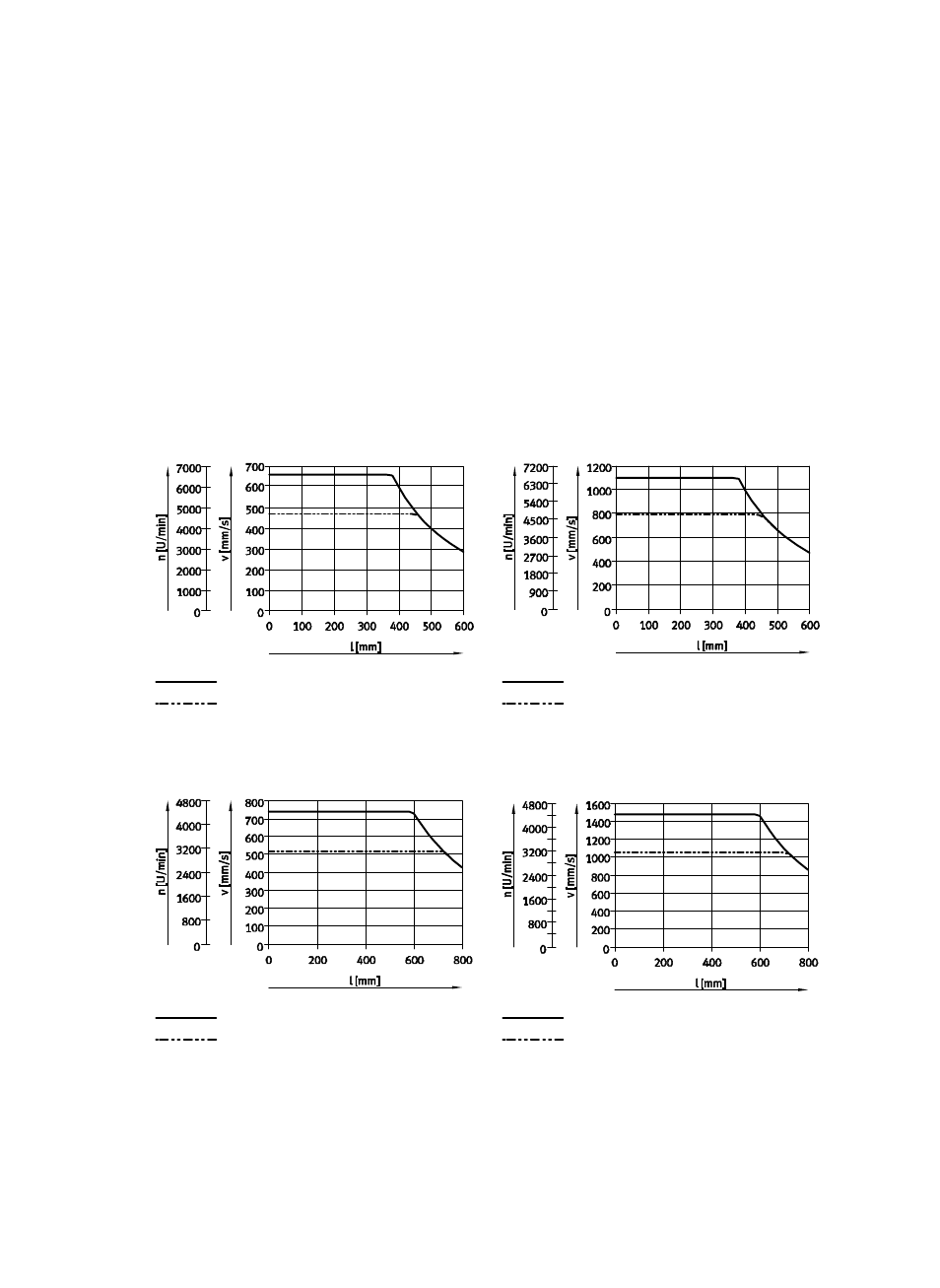 n [U/min]
7000
6000
5000
4000
3000
2000
1000
0

v [mm/s]
700
600
500
400
300
200
100
0

0 100 200 300 400 500 600
l [mm]

n [U/min]
7200
6300
5400
4500
3600
2700
1800
900
0

v [mm/s]
1200
1000
800
600
400
200
0

0 100 200 300 400 500 600
l [mm]

n [U/min]
4800
4000
3200
2400
1600
800
0

v [mm/s]
800
700
600
500
400
300
200
100
0

0 200 400 600 800
l [mm]

n [U/min]
4800
4000
3200
2400
1600
800
0

v [mm/s]
1600
1400
1200
1000
800
600
400
200
0

0 200 400 600 800
l [mm]